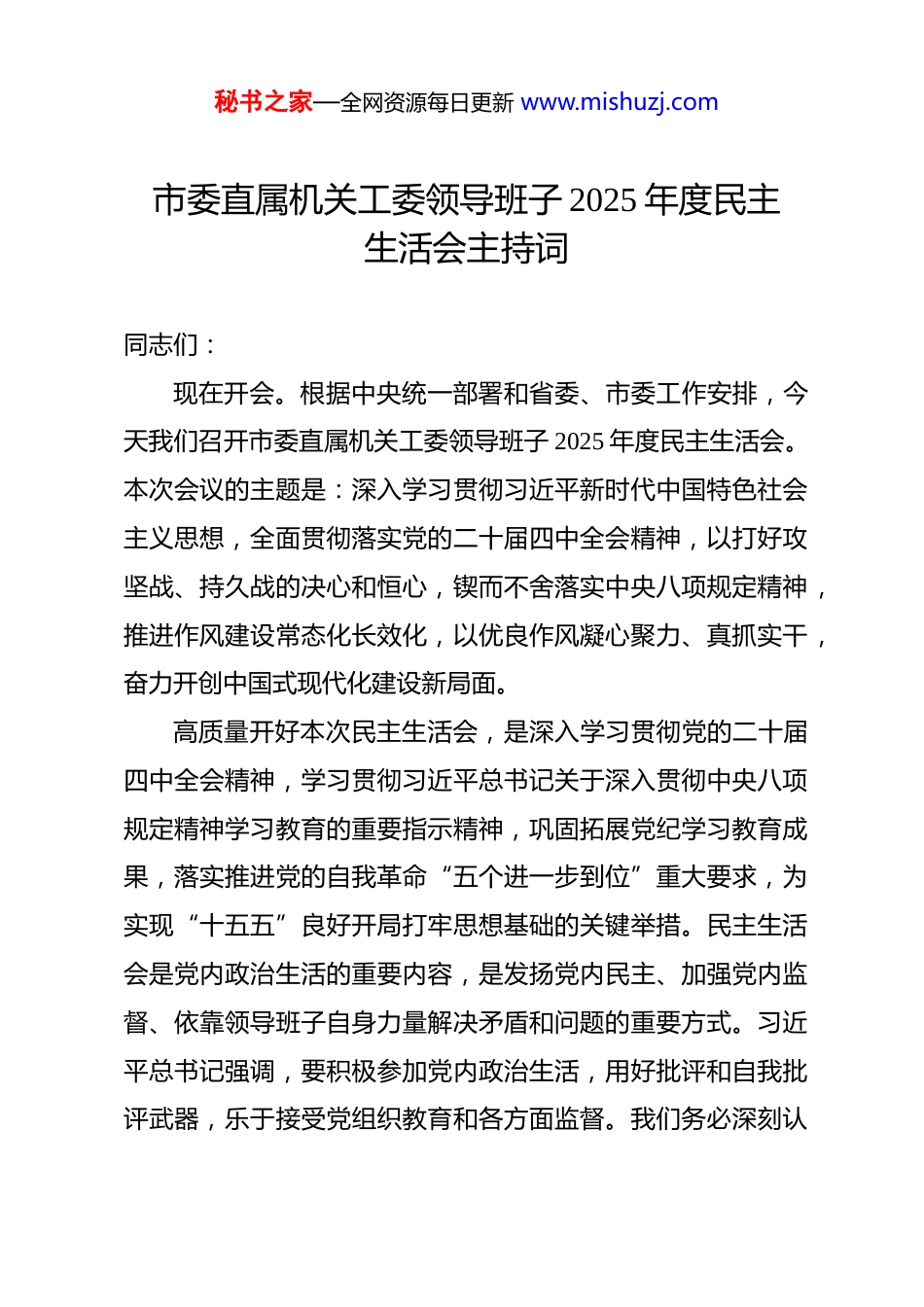 秘书之家—全网资源每日更新 www.mishuzj.com

市委直属机关工委领导班子 2025 年度民主生活会主持词

同志们：

现在开会。根据中央统一部署和省委、市委工作安排，今天我们召开市委直属机关工委领导班子 2025 年度民主生活会。本次会议的主题是：深入学习贯彻习近平新时代中国特色社会主义思想，全面贯彻落实党的二十届四中全会精神，以打好攻坚战、持久战的决心和恒心，锲而不舍落实中央八项规定精神，推进作风建设常态化长效化，以优良作风凝心聚力、真抓实干，奋力开创中国式现代化建设新局面。

高质量开好本次民主生活会，是深入学习贯彻党的二十届四中全会精神，学习贯彻习近平总书记关于深入贯彻中央八项规定精神学习教育的重要指示精神，巩固拓展党纪学习教育成果，落实推进党的自我革命“五个进一步到位”重大要求，为实现“十五五”良好开局打牢思想基础的关键举措。民主生活会是党内政治生活的重要内容，是发扬党内民主、加强党内监督、依靠领导班子自身力量解决矛盾和问题的重要方式。习近平总书记强调，要积极参加党内政治生活，用好批评和自我批评武器，乐于接受党组织教育和各方面监督。我们务必深刻认